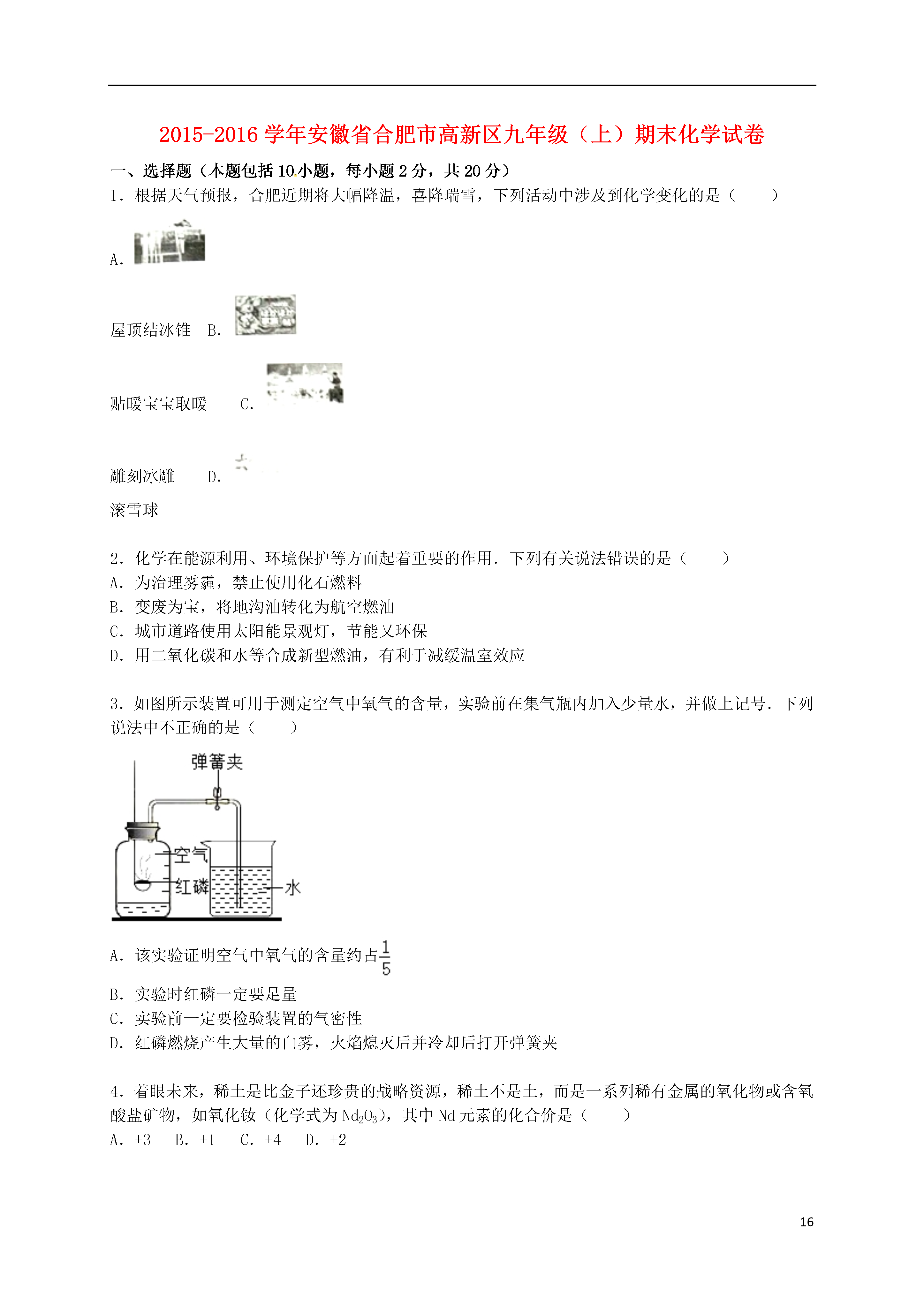 2015-2016 学年安徽省合肥市高新区九年级（上）期末化学试卷

一、选择题（本题包括 10 小题，每小题 2 分，共 20 分）

1．根据天气预报，合肥近期将大幅降温，喜降瑞雪，下列活动中涉及到化学变化的是（　　）

A.

屋顶结冰锥　B.

贴暖宝宝取暖　　C.

雕刻冰雕　　D.

滚雪球

2．化学在能源利用、环境保护等方面起着重要的作用．下列有关说法错误的是（　　）
A．为治理雾霾，禁止使用化石燃料
B．变废为宝，将地沟油转化为航空燃油
C．城市道路使用太阳能景观灯，节能又环保
D．用二氧化碳和水等合成新型燃油，有利于减缓温室效应

3．如图所示装置可用于测定空气中氧气的含量，实验前在集气瓶内加入少量水，并做上记号．下列说法中不正确的是（　　）

弹簧夹
空气
红磷
水

A．该实验证明空气中氧气的含量约占$\frac{1}{5}$
B．实验时红磷一定要足量
C．实验前一定要检验装置的气密性
D．红磷燃烧产生大量的白雾，火焰熄灭后并冷却后打开弹簧夹

4．着眼未来，稀土是比金子还珍贵的战略资源，稀土不是土，而是一系列稀有金属的氧化物或含氧酸盐矿物，如氧化钕（化学式为 $Nd_2O_3$），其中 Nd 元素的化合价是（　　）
A．+3　B．+1　C．+4　D．+2

16